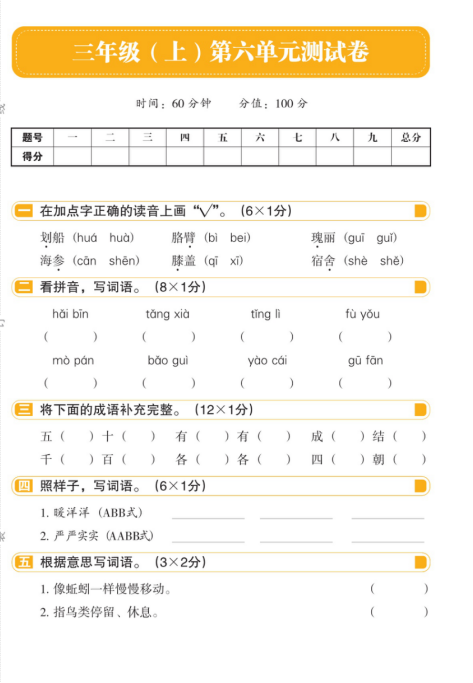 三年级（上）第六单元测试卷

时间：60 分钟　　分值：100 分

| 题号 | 一 | 二 | 三 | 四 | 五 | 六 | 七 | 八 | 九 | 总分 |
|---|---|---|---|---|---|---|---|---|---|---|
| 得分 | | | | | | | | | | |

一 在加点字正确的读音上画“√”。（6×1分）

划船（huá　huà）　胳臂（bì　bei）　瑰丽（guī　guǐ）
海参（cān　shēn）　膝盖（qī　xī）　宿舍（shè　shě）

二 看拼音，写词语。（8×1分）

hǎi bīn　　tǎng xià　　tǐng lì　　fù yǒu
（　　）　（　　）　（　　）　（　　）
mò pán　　bǎo guì　　yào cái　　gū fān
（　　）　（　　）　（　　）　（　　）

三 将下面的成语补充完整。（12×1分）

五（　）十（　）　有（　）有（　）　成（　）结（　）
千（　）百（　）　各（　）各（　）　四（　）朝（　）

四 照样子，写词语。（6×1分）

1. 暖洋洋（ABB式）　________　________　________
2. 严严实实（AABB式）　________　________　________

五 根据意思写词语。（3×2分）

1. 像蚯蚓一样慢慢移动。　（　　）
2. 指鸟类停留、休息。　（　　）